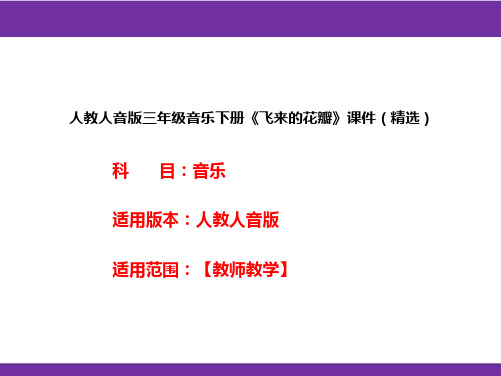 人教人音版三年级音乐下册《飞来的花瓣》课件（精选）

科　　目：音乐

适用版本：人教人音版

适用范围：【教师教学】